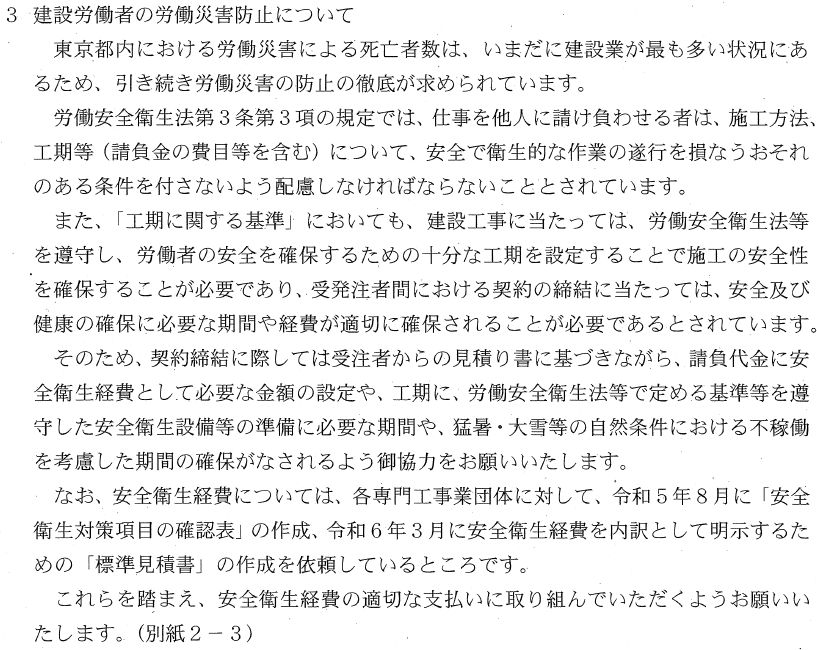 3　建設労働者の労働災害防止について

東京都内における労働災害による死亡者数は、いまだに建設業が最も多い状況にあるため、引き続き労働災害の防止の徹底が求められています。

労働安全衛生法第３条第３項の規定では、仕事を他人に請け負わせる者は、施工方法、工期等（請負金の費目等を含む）について、安全で衛生的な作業の遂行を損なうおそれのある条件を付さないよう配慮しなければならないこととされています。

また、「工期に関する基準」においても、建設工事に当たっては、労働安全衛生法等を遵守し、労働者の安全を確保するための十分な工期を設定することで施工の安全性を確保することが必要であり、受発注者間における契約の締結に当たっては、安全及び健康の確保に必要な期間や経費が適切に確保されることが必要であるとされています。

そのため、契約締結に際しては受注者からの見積り書に基づきながら、請負代金に安全衛生経費として必要な金額の設定や、工期に、労働安全衛生法等で定める基準等を遵守した安全衛生設備等の準備に必要な期間や、猛暑・大雪等の自然条件における不稼働を考慮した期間の確保がなされるよう御協力をお願いいたします。

なお、安全衛生経費については、各専門工事業団体に対して、令和５年８月に「安全衛生対策項目の確認表」の作成、令和６年３月に安全衛生経費を内訳として明示するための「標準見積書」の作成を依頼しているところです。

これらを踏まえ、安全衛生経費の適切な支払いに取り組んでいただくようお願いいたします。（別紙２－３）